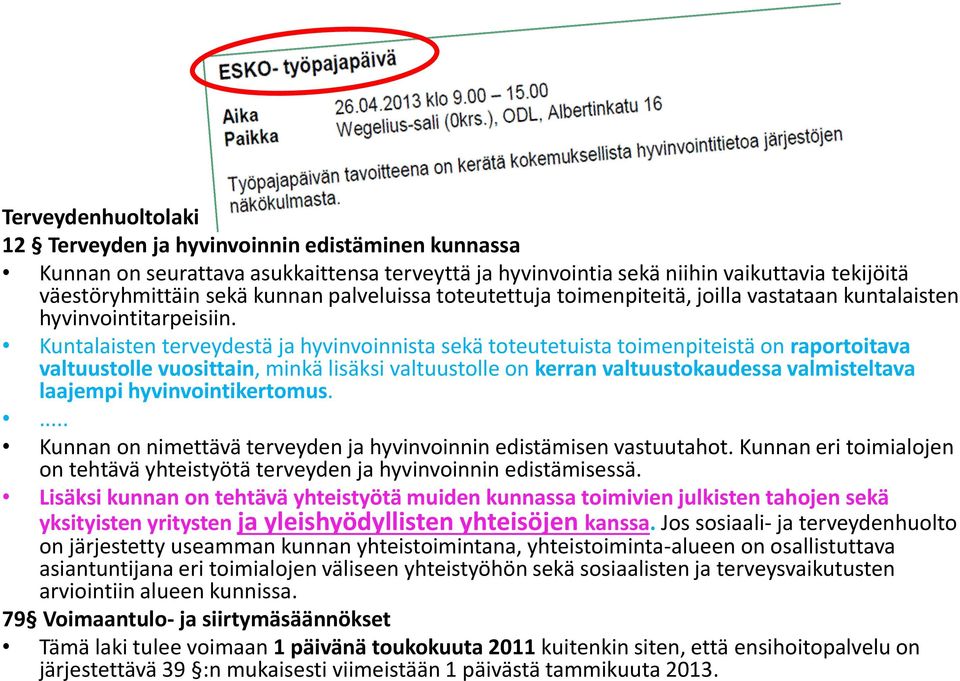 ESKO- työpajapäivä

Aika 26.04.2013 klo 9.00 – 15.00
Paikka Wegelius-sali (0krs.), ODL, Albertinkatu 16

Työpajapäivän tavoitteena on kerätä kokemuksellista hyvinvointitietoa järjestöjen näkökulmasta.

Terveydenhuoltolaki
12 § Terveyden ja hyvinvoinnin edistäminen kunnassa
• Kunnan on seurattava asukkaittensa terveyttä ja hyvinvointia sekä niihin vaikuttavia tekijöitä väestöryhmittäin sekä kunnan palveluissa toteutettuja toimenpiteitä, joilla vastataan kuntalaisten hyvinvointitarpeisiin.
• Kuntalaisten terveydestä ja hyvinvoinnista sekä toteutetuista toimenpiteistä on raportoitava valtuustolle vuosittain, minkä lisäksi valtuustolle on kerran valtuustokaudessa valmisteltava laajempi hyvinvointikertomus.
• .....
• Kunnan on nimettävä terveyden ja hyvinvoinnin edistämisen vastuutahot. Kunnan eri toimialojen on tehtävä yhteistyötä terveyden ja hyvinvoinnin edistämisessä.
• Lisäksi kunnan on tehtävä yhteistyötä muiden kunnassa toimivien julkisten tahojen sekä yksityisten yritysten ja yleishyödyllisten yhteisöjen kanssa. Jos sosiaali- ja terveydenhuolto on järjestetty useamman kunnan yhteistoimintana, yhteistoiminta-alueen on osallistuttava asiantuntijana eri toimialojen väliseen yhteistyöhön sekä sosiaalisten ja terveysvaikutusten arviointiin alueen kunnissa.
79§ Voimaantulo- ja siirtymäsäännökset
• Tämä laki tulee voimaan 1 päivänä toukokuuta 2011 kuitenkin siten, että ensihoitopalvelu on järjestettävä 39 §:n mukaisesti viimeistään 1 päivästä tammikuuta 2013.